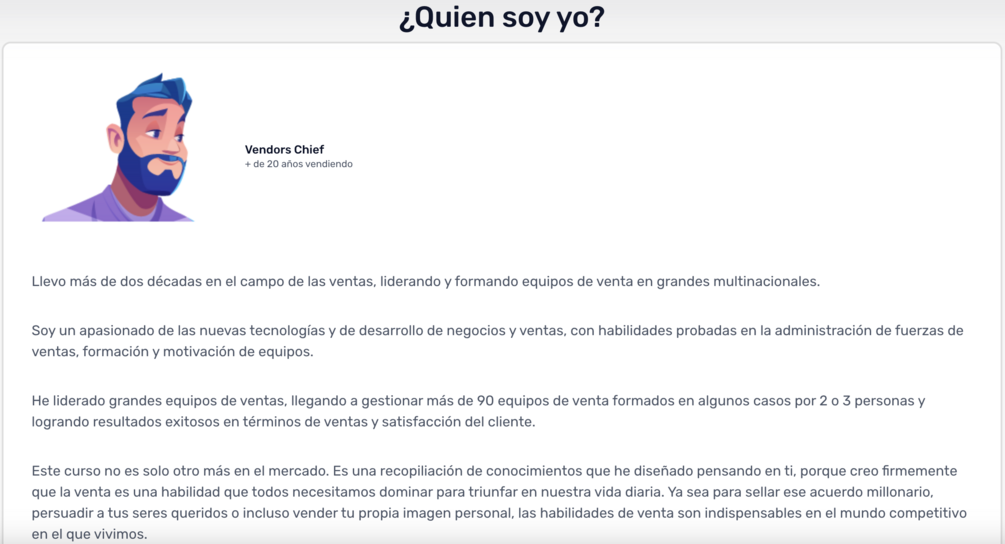 ¿Quien soy yo?

Vendors Chief
+ de 20 años vendiendo

Llevo más de dos décadas en el campo de las ventas, liderando y formando equipos de venta en grandes multinacionales.

Soy un apasionado de las nuevas tecnologías y de desarrollo de negocios y ventas, con habilidades probadas en la administración de fuerzas de ventas, formación y motivación de equipos.

He liderado grandes equipos de ventas, llegando a gestionar más de 90 equipos de venta formados en algunos casos por 2 o 3 personas y logrando resultados exitosos en términos de ventas y satisfacción del cliente.

Este curso no es solo otro más en el mercado. Es una recopiliación de conocimientos que he diseñado pensando en ti, porque creo firmemente que la venta es una habilidad que todos necesitamos dominar para triunfar en nuestra vida diaria. Ya sea para sellar ese acuerdo millonario, persuadir a tus seres queridos o incluso vender tu propia imagen personal, las habilidades de venta son indispensables en el mundo competitivo en el que vivimos.